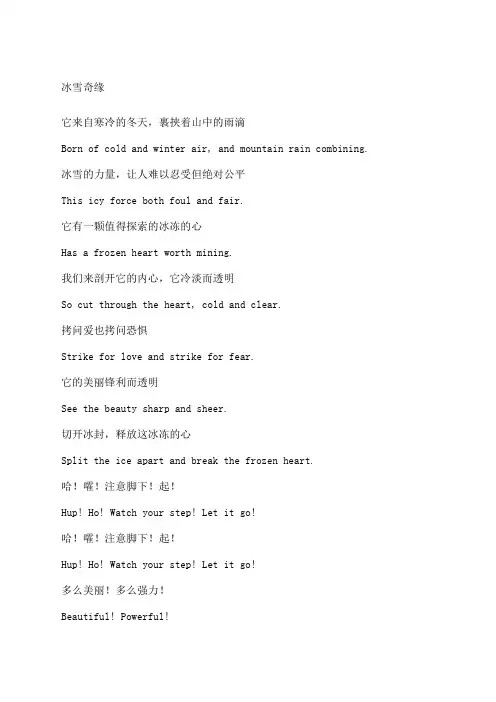 冰雪奇缘

它来自寒冷的冬天，裹挟着山中的雨滴

Born of cold and winter air, and mountain rain combining.

冰雪的力量，让人难以忍受但绝对公平

This icy force both foul and fair.

它有一颗值得探索的冰冻的心

Has a frozen heart worth mining.

我们来剖开它的内心，它冷淡而透明

So cut through the heart, cold and clear.

拷问爱也拷问恐惧

Strike for love and strike for fear.

它的美丽锋利而透明

See the beauty sharp and sheer.

切开冰封，释放这冰冻的心

Split the ice apart and break the frozen heart.

哈！嚯！注意脚下！起！

Hup! Ho! Watch your step! Let it go!

哈！嚯！注意脚下！起！

Hup! Ho! Watch your step! Let it go!

多么美丽！多么强力！

Beautiful! Powerful!